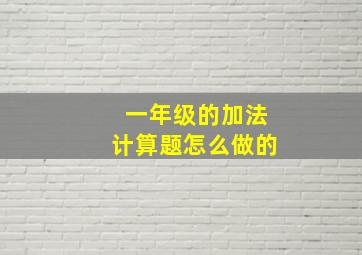 一年级的加法
计算题怎么做的